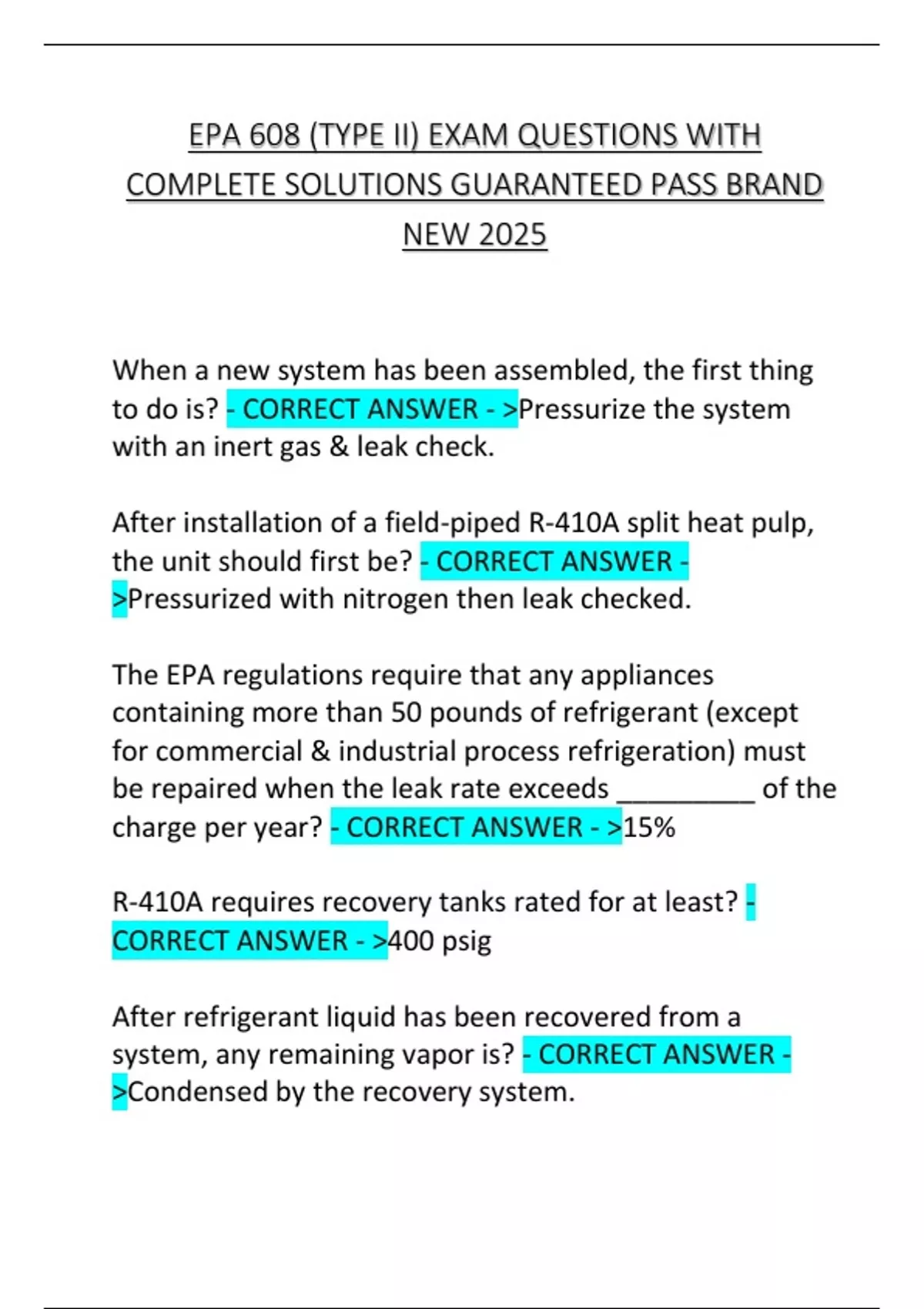 EPA 608 (TYPE II) EXAM QUESTIONS WITH COMPLETE SOLUTIONS GUARANTEED PASS BRAND NEW 2025

When a new system has been assembled, the first thing to do is? - CORRECT ANSWER - >Pressurize the system with an inert gas & leak check.

After installation of a field-piped R-410A split heat pulp, the unit should first be? - CORRECT ANSWER - >Pressurized with nitrogen then leak checked.

The EPA regulations require that any appliances containing more than 50 pounds of refrigerant (except for commercial & industrial process refrigeration) must be repaired when the leak rate exceeds _________ of the charge per year? - CORRECT ANSWER - >15%

R-410A requires recovery tanks rated for at least? - CORRECT ANSWER - >400 psig

After refrigerant liquid has been recovered from a system, any remaining vapor is? - CORRECT ANSWER - >Condensed by the recovery system.